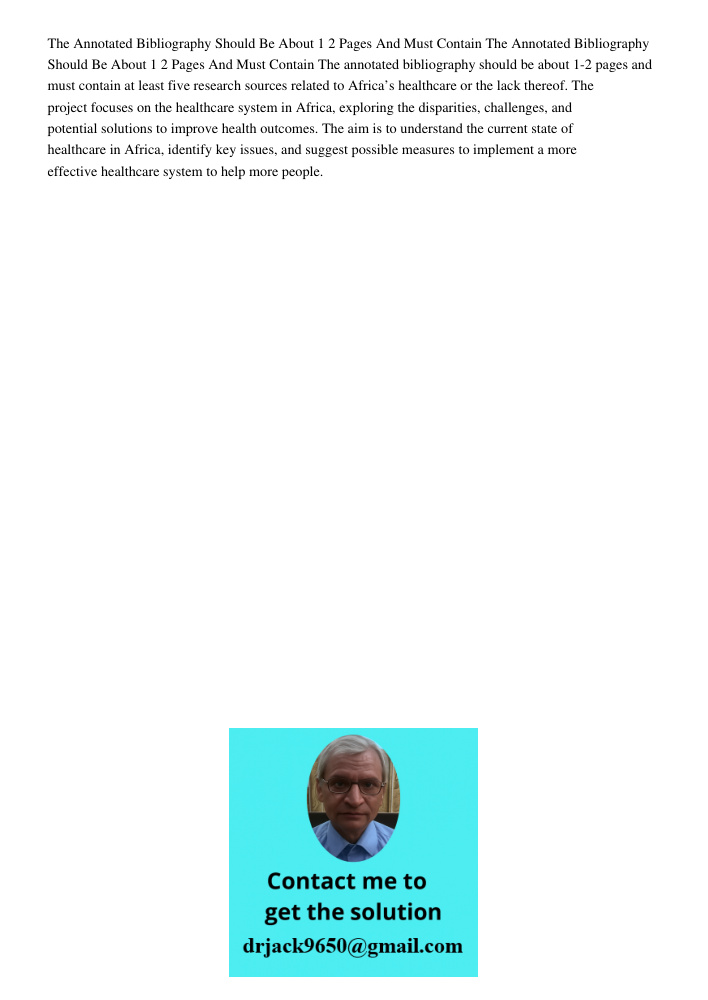 The Annotated Bibliography Should Be About 1 2 Pages And Must Contain The Annotated Bibliography Should Be About 1 2 Pages And Must Contain The annotated bibliography should be about 1-2 pages and must contain at least five research sources related to Africa's healthcare or the lack thereof. The project focuses on the healthcare system in Africa, exploring the disparities, challenges, and potential solutions to improve health outcomes. The aim is to understand the current state of healthcare in Africa, identify key issues, and suggest possible measures to implement a more effective healthcare system to help more people.

Contact me to get the solution
drjack9650@gmail.com